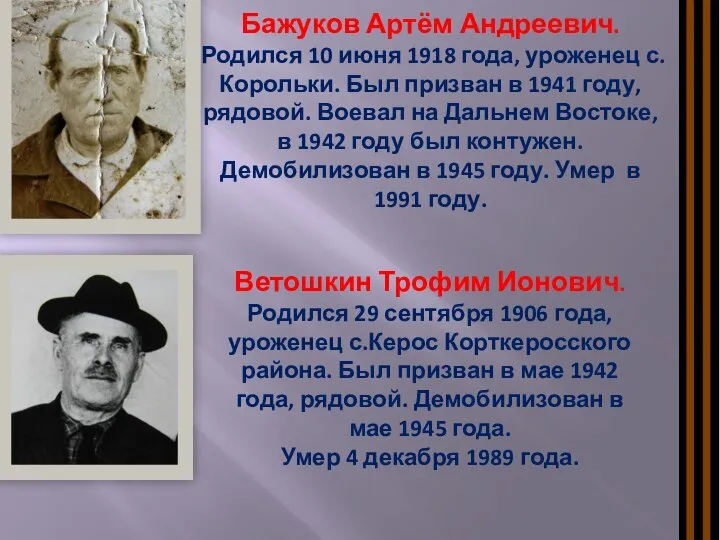 Бажуков Артём Андреевич.
Родился 10 июня 1918 года, уроженец с. Корольки. Был призван в 1941 году, рядовой. Воевал на Дальнем Востоке, в 1942 году был контужен. Демобилизован в 1945 году. Умер в 1991 году.

Ветошкин Трофим Ионович.
Родился 29 сентября 1906 года, уроженец с.Керос Корткеросского района. Был призван в мае 1942 года, рядовой. Демобилизован в мае 1945 года.
Умер 4 декабря 1989 года.